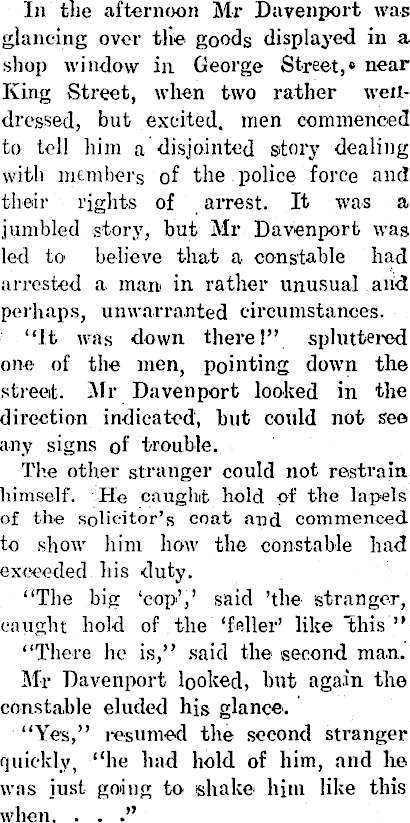 In the afternoon Mr Davenport was glancing over the goods displayed in a shop window in George Street, near King Street, when two rather well-dressed, but excited, men commenced to tell him a disjointed story dealing with members of the police force and their rights of arrest. It was a jumbled story, but Mr Davenport was led to believe that a constable had arrested a man in rather unusual and perhaps, unwarranted circumstances.

"It was down there!" spluttered one of the men, pointing down the street. Mr Davenport looked in the direction indicated, but could not see any signs of trouble.

The other stranger could not restrain himself. He caught hold of the lapels of the solicitor's coat and commenced to show him how the constable had exceeded his duty.

"The big 'cop',' said 'the stranger, caught hold of the 'feller' like this"

"There he is," said the second man.

Mr Davenport looked, but again the constable eluded his glance.

"Yes," resumed the second stranger quickly, "he had hold of him, and he was just going to shake him like this when. . . ."